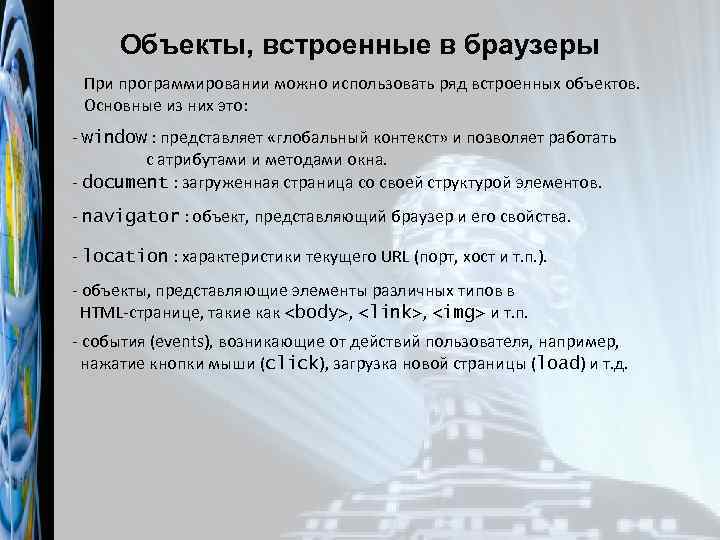 Объекты, встроенные в браузеры

При программировании можно использовать ряд встроенных объектов. Основные из них это:

- window : представляет «глобальный контекст» и позволяет работать с атрибутами и методами окна.
- document : загруженная страница со своей структурой элементов.

- navigator : объект, представляющий браузер и его свойства.

- location : характеристики текущего URL (порт, хост и т.п.).

- объекты, представляющие элементы различных типов в HTML-странице, такие как <body>, <link>, <img> и т.п.

- события (events), возникающие от действий пользователя, например, нажатие кнопки мыши (click), загрузка новой страницы (load) и т.д.